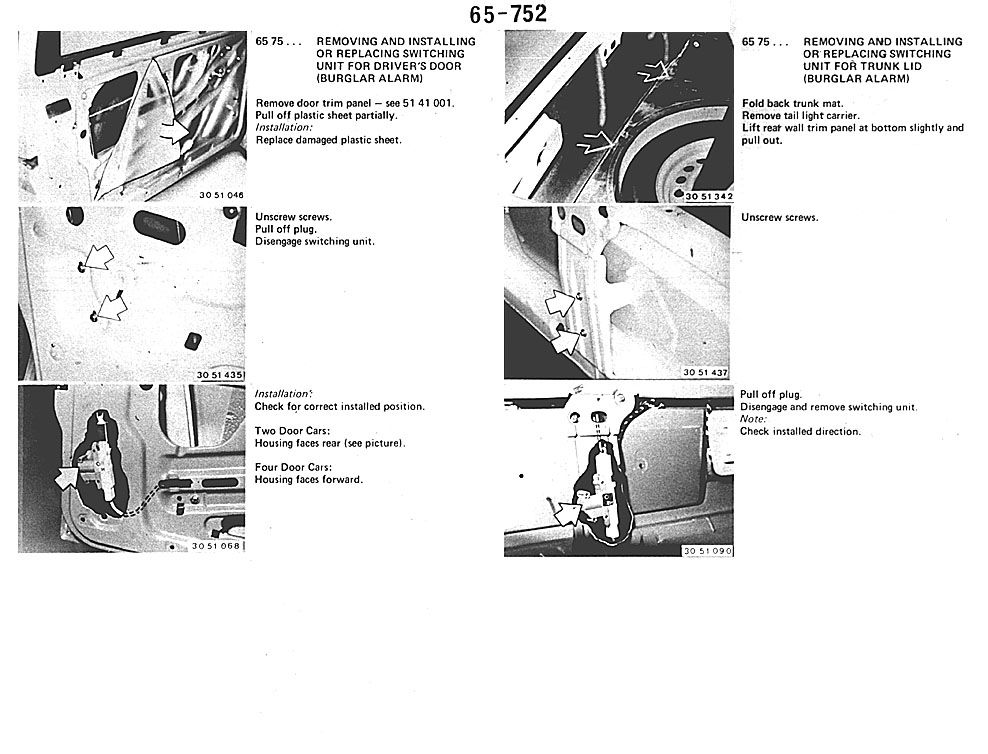 65-752

30 51 046

65 75 . . . REMOVING AND INSTALLING OR REPLACING SWITCHING UNIT FOR DRIVER'S DOOR (BURGLAR ALARM)

Remove door trim panel – see 51 41 001.
Pull off plastic sheet partially.
Installation:
Replace damaged plastic sheet.

30 51 435

Unscrew screws.
Pull off plug.
Disengage switching unit.

30 51 068

Installation:
Check for correct installed position.

Two Door Cars:
Housing faces rear (see picture).

Four Door Cars:
Housing faces forward.

30 51 342

65 75 . . . REMOVING AND INSTALLING OR REPLACING SWITCHING UNIT FOR TRUNK LID (BURGLAR ALARM)

Fold back trunk mat.
Remove tail light carrier.
Lift rear wall trim panel at bottom slightly and pull out.

30 51 437

Unscrew screws.

30 51 090

Pull off plug.
Disengage and remove switching unit.
Note:
Check installed direction.